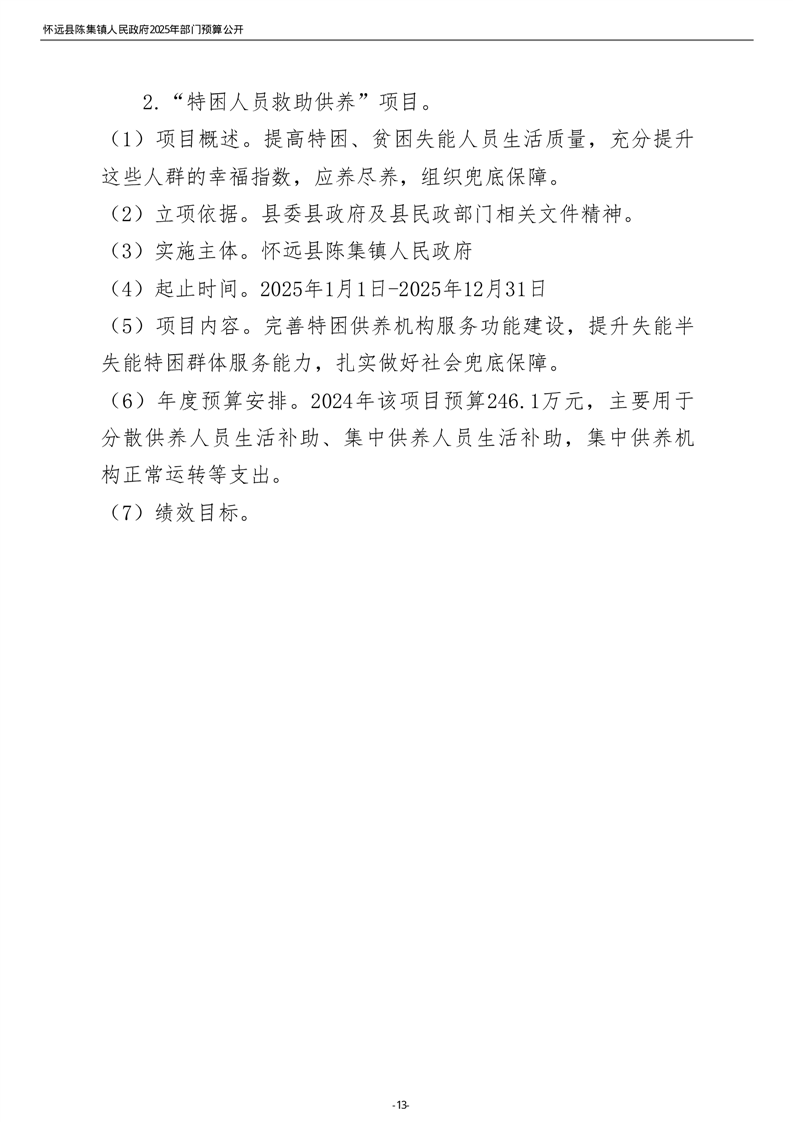 怀远县陈集镇人民政府2025年部门预算公开

2.“特困人员救助供养”项目。

（1）项目概述。提高特困、贫困失能人员生活质量，充分提升这些人群的幸福指数，应养尽养，组织兜底保障。

（2）立项依据。县委县政府及县民政部门相关文件精神。

（3）实施主体。怀远县陈集镇人民政府

（4）起止时间。2025年1月1日-2025年12月31日

（5）项目内容。完善特困供养机构服务功能建设，提升失能半失能特困群体服务能力，扎实做好社会兜底保障。

（6）年度预算安排。2024年该项目预算246.1万元，主要用于分散供养人员生活补助、集中供养人员生活补助，集中供养机构正常运转等支出。

（7）绩效目标。

-13-